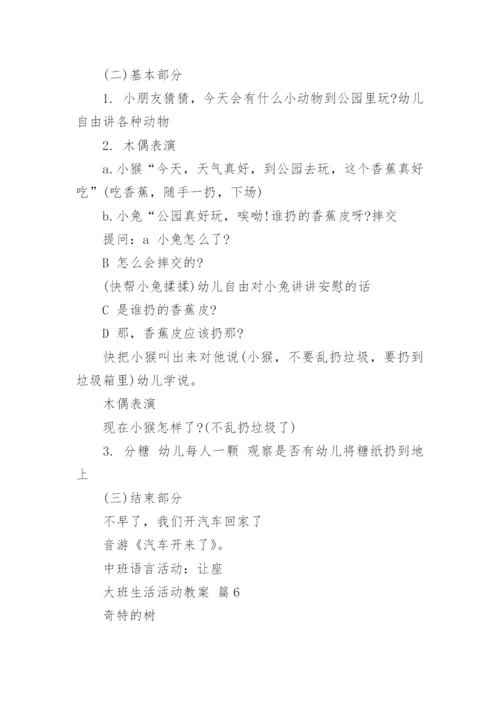 (二)基本部分

1. 小朋友猜猜，今天会有什么小动物到公园里玩?幼儿自由讲各种动物

2. 木偶表演

a.小猴“今天，天气真好，到公园去玩，这个香蕉真好吃”(吃香蕉，随手一扔，下场)

b.小兔“公园真好玩，唉呦!谁扔的香蕉皮呀?摔交

提问：a 小兔怎么了?

B 怎么会摔交的?

(快帮小兔揉揉)幼儿自由对小兔讲讲安慰的话

C 是谁扔的香蕉皮?

D 那，香蕉皮应该扔那?

快把小猴叫出来对他说(小猴，不要乱扔垃圾，要扔到垃圾箱里)幼儿学说。

木偶表演

现在小猴怎样了?(不乱扔垃圾了)

3. 分糖 幼儿每人一颗 观察是否有幼儿将糖纸扔到地上

(三)结束部分

不早了，我们开汽车回家了

音游《汽车开来了》。

中班语言活动：让座

大班生活活动教案 篇6

奇特的树